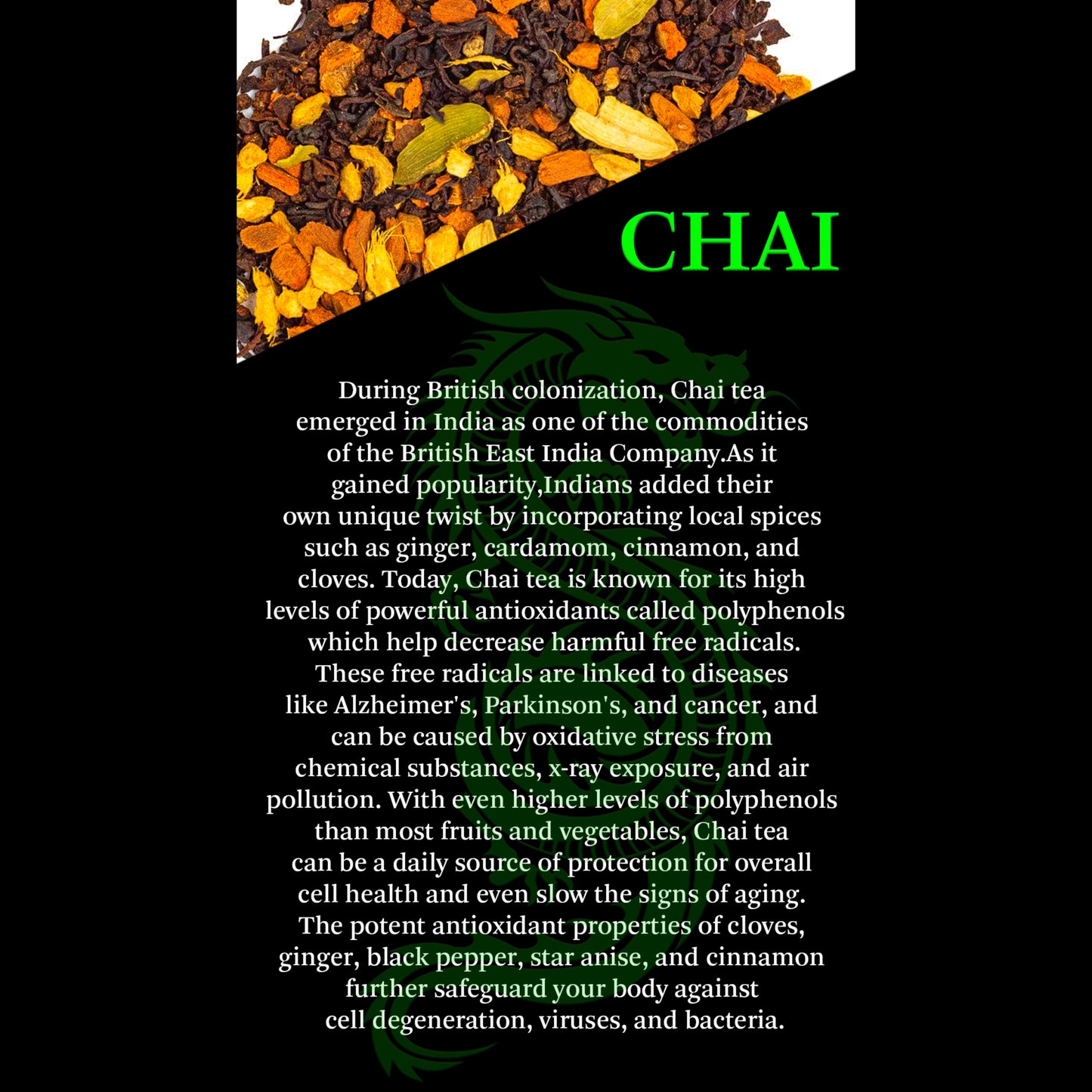 CHAI

During British colonization, Chai tea emerged in India as one of the commodities of the British East India Company.As it gained popularity,Indians added their own unique twist by incorporating local spices such as ginger, cardamom, cinnamon, and cloves. Today, Chai tea is known for its high levels of powerful antioxidants called polyphenols which help decrease harmful free radicals. These free radicals are linked to diseases like Alzheimer's, Parkinson's, and cancer, and can be caused by oxidative stress from chemical substances, x-ray exposure, and air pollution. With even higher levels of polyphenols than most fruits and vegetables, Chai tea can be a daily source of protection for overall cell health and even slow the signs of aging. The potent antioxidant properties of cloves, ginger, black pepper, star anise, and cinnamon further safeguard your body against cell degeneration, viruses, and bacteria.